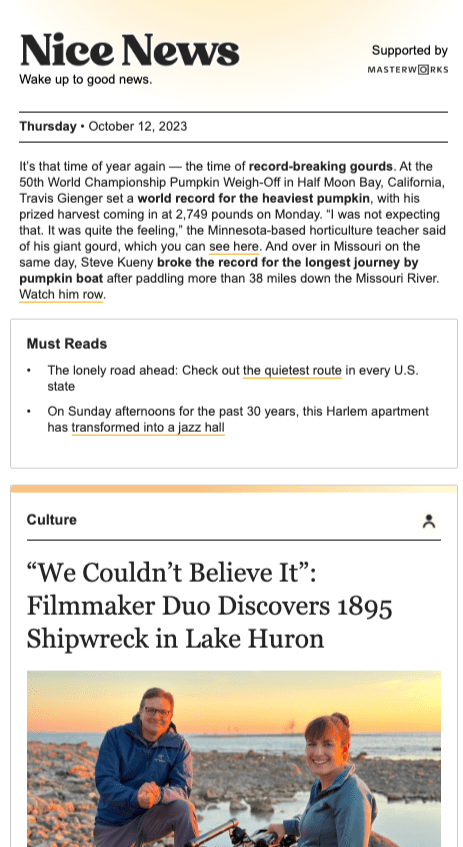 Nice News
Wake up to good news.

Supported by
MASTERWORKS

Thursday • October 12, 2023

It's that time of year again — the time of record-breaking gourds. At the 50th World Championship Pumpkin Weigh-Off in Half Moon Bay, California, Travis Gienger set a world record for the heaviest pumpkin, with his prized harvest coming in at 2,749 pounds on Monday. "I was not expecting that. It was quite the feeling," the Minnesota-based horticulture teacher said of his giant gourd, which you can see here. And over in Missouri on the same day, Steve Kueny broke the record for the longest journey by pumpkin boat after paddling more than 38 miles down the Missouri River. Watch him row.

Must Reads

• The lonely road ahead: Check out the quietest route in every U.S. state

• On Sunday afternoons for the past 30 years, this Harlem apartment has transformed into a jazz hall

Culture

"We Couldn't Believe It": Filmmaker Duo Discovers 1895 Shipwreck in Lake Huron